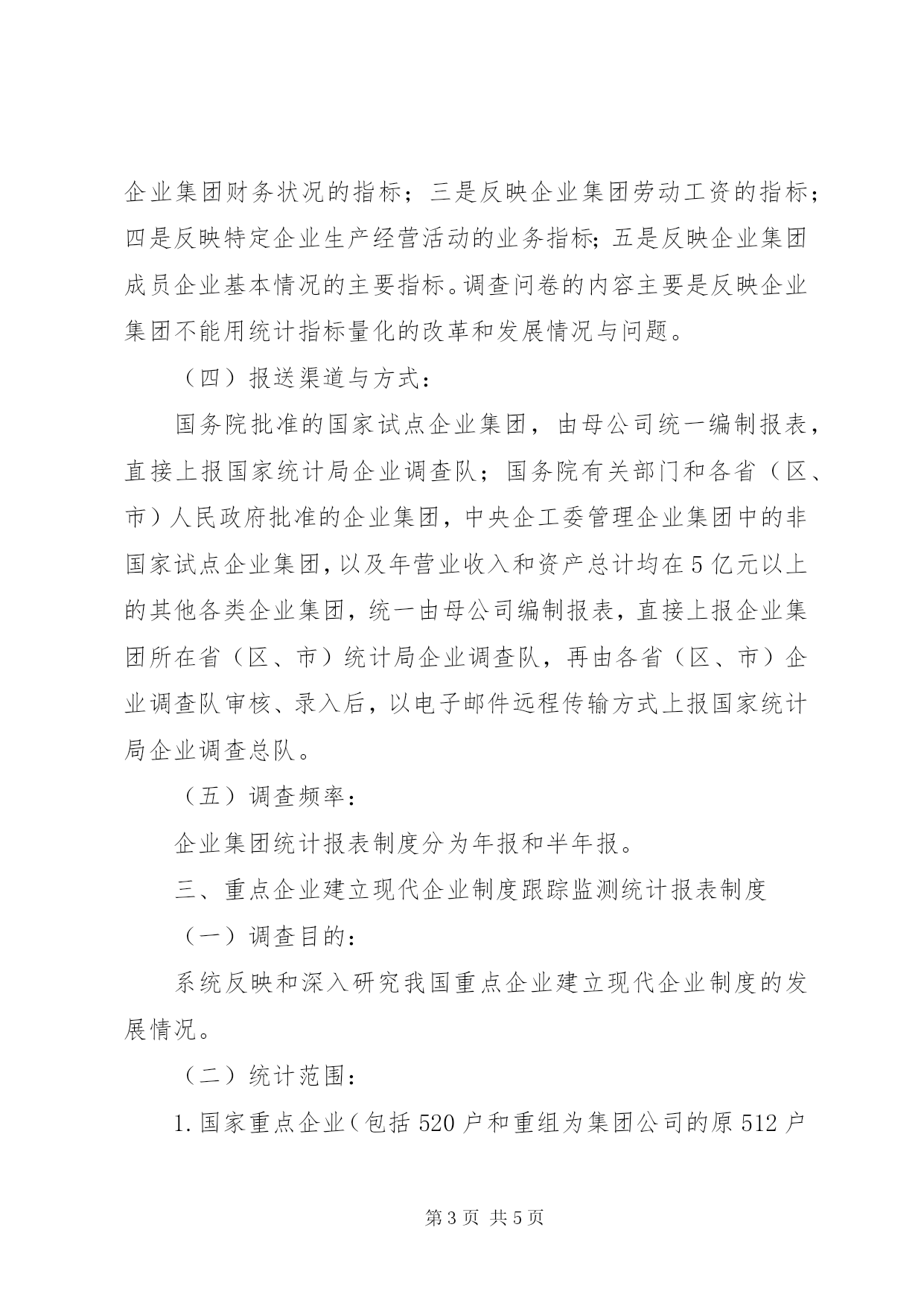 企业集团财务状况的指标；三是反映企业集团劳动工资的指标；四是反映特定企业生产经营活动的业务指标；五是反映企业集团成员企业基本情况的主要指标。调查问卷的内容主要是反映企业集团不能用统计指标量化的改革和发展情况与问题。

（四）报送渠道与方式：

国务院批准的国家试点企业集团，由母公司统一编制报表，直接上报国家统计局企业调查队；国务院有关部门和各省（区、市）人民政府批准的企业集团，中央企工委管理企业集团中的非国家试点企业集团，以及年营业收入和资产总计均在5亿元以上的其他各类企业集团，统一由母公司编制报表，直接上报企业集团所在省（区、市）统计局企业调查队，再由各省（区、市）企业调查队审核、录入后，以电子邮件远程传输方式上报国家统计局企业调查总队。

（五）调查频率：

企业集团统计报表制度分为年报和半年报。

三、重点企业建立现代企业制度跟踪监测统计报表制度

（一）调查目的：

系统反映和深入研究我国重点企业建立现代企业制度的发展情况。

（二）统计范围：

1.国家重点企业（包括520户和重组为集团公司的原512户

第3页 共5页